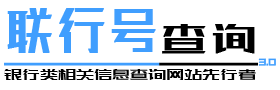 联行号查询
3.0
银行类相关信息查询网站先行者